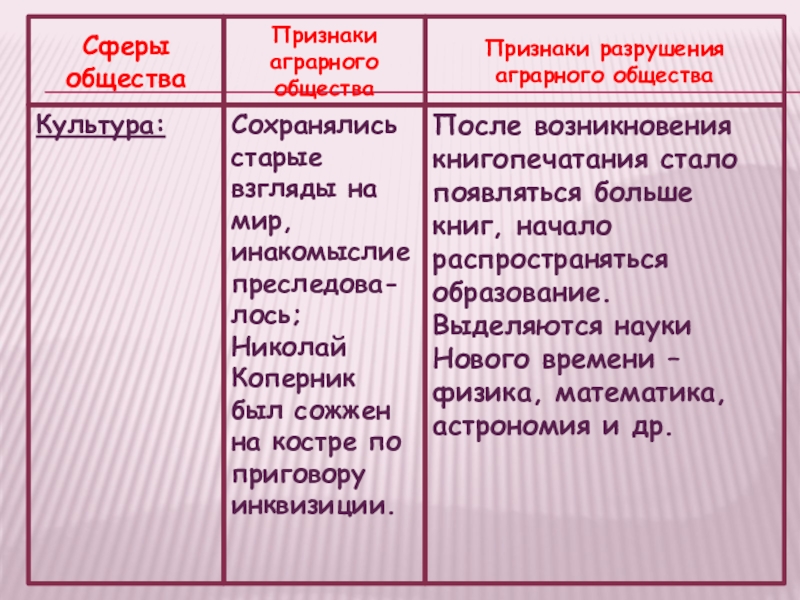 | Сферы общества | Признаки аграрного общества | Признаки разрушения аграрного общества |
|---|---|---|
| Культура: | Сохранялись старые взгляды на мир, инакомыслие преследовалось; Николай Коперник был сожжен на костре по приговору инквизиции. | После возникновения книгопечатания стало появляться больше книг, начало распространяться образование. Выделяются науки Нового времени – физика, математика, астрономия и др. |